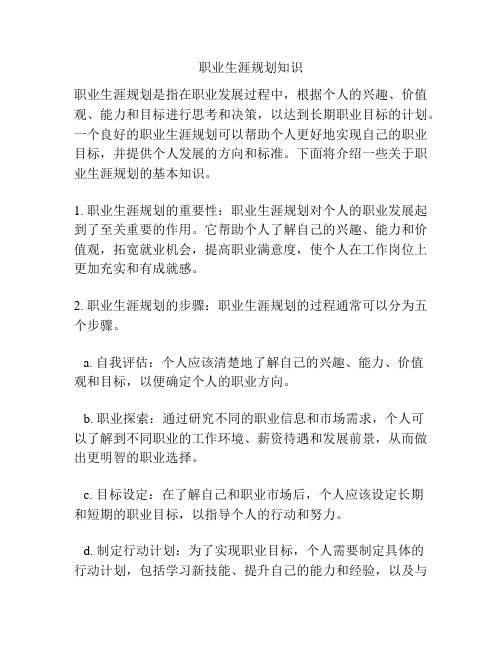 职业生涯规划知识

职业生涯规划是指在职业发展过程中，根据个人的兴趣、价值观、能力和目标进行思考和决策，以达到长期职业目标的计划。一个良好的职业生涯规划可以帮助个人更好地实现自己的职业目标，并提供个人发展的方向和标准。下面将介绍一些关于职业生涯规划的基本知识。

1. 职业生涯规划的重要性：职业生涯规划对个人的职业发展起到了至关重要的作用。它帮助个人了解自己的兴趣、能力和价值观，拓宽就业机会，提高职业满意度，使个人在工作岗位上更加充实和有成就感。

2. 职业生涯规划的步骤：职业生涯规划的过程通常可以分为五个步骤。

a. 自我评估：个人应该清楚地了解自己的兴趣、能力、价值观和目标，以便确定个人的职业方向。

b. 职业探索：通过研究不同的职业信息和市场需求，个人可以了解到不同职业的工作环境、薪资待遇和发展前景，从而做出更明智的职业选择。

c. 目标设定：在了解自己和职业市场后，个人应该设定长期和短期的职业目标，以指导个人的行动和努力。

d. 制定行动计划：为了实现职业目标，个人需要制定具体的行动计划，包括学习新技能、提升自己的能力和经验，以及与